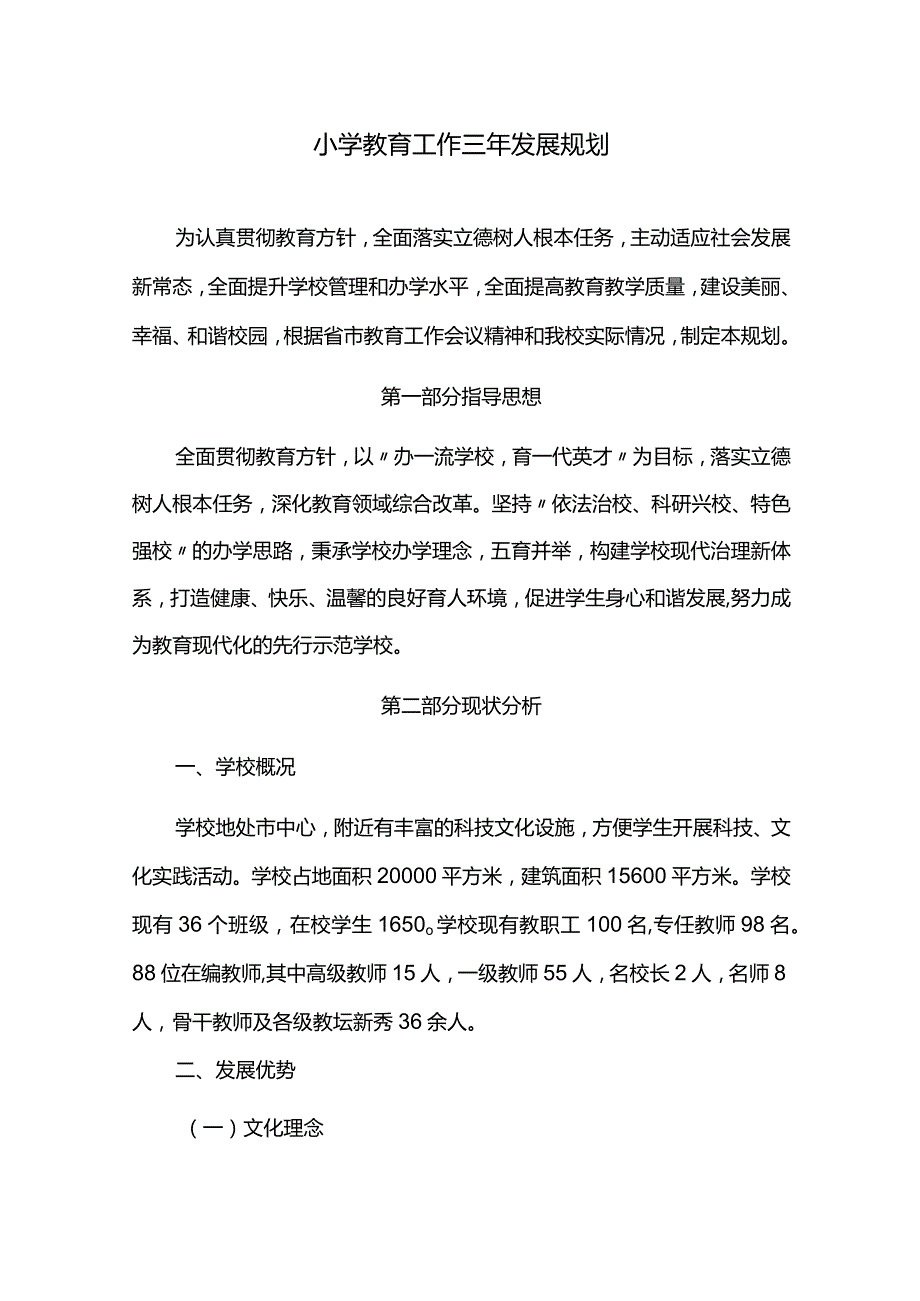 小学教育工作三年发展规划

为认真贯彻教育方针，全面落实立德树人根本任务，主动适应社会发展新常态，全面提升学校管理和办学水平，全面提高教育教学质量，建设美丽、幸福、和谐校园，根据省市教育工作会议精神和我校实际情况，制定本规划。

第一部分指导思想

全面贯彻教育方针，以〃办一流学校，育一代英才〃为目标，落实立德树人根本任务，深化教育领域综合改革。坚持〃依法治校、科研兴校、特色强校〃的办学思路，秉承学校办学理念，五育并举，构建学校现代治理新体系，打造健康、快乐、温馨的良好育人环境，促进学生身心和谐发展,努力成为教育现代化的先行示范学校。

第二部分现状分析

一、学校概况

学校地处市中心，附近有丰富的科技文化设施，方便学生开展科技、文化实践活动。学校占地面积20000平方米，建筑面积15600平方米。学校现有36个班级，在校学生1650。学校现有教职工100名,专任教师98名。88位在编教师,其中高级教师15人，一级教师55人，名校长2人，名师8人，骨干教师及各级教坛新秀36余人。

二、发展优势

（一）文化理念